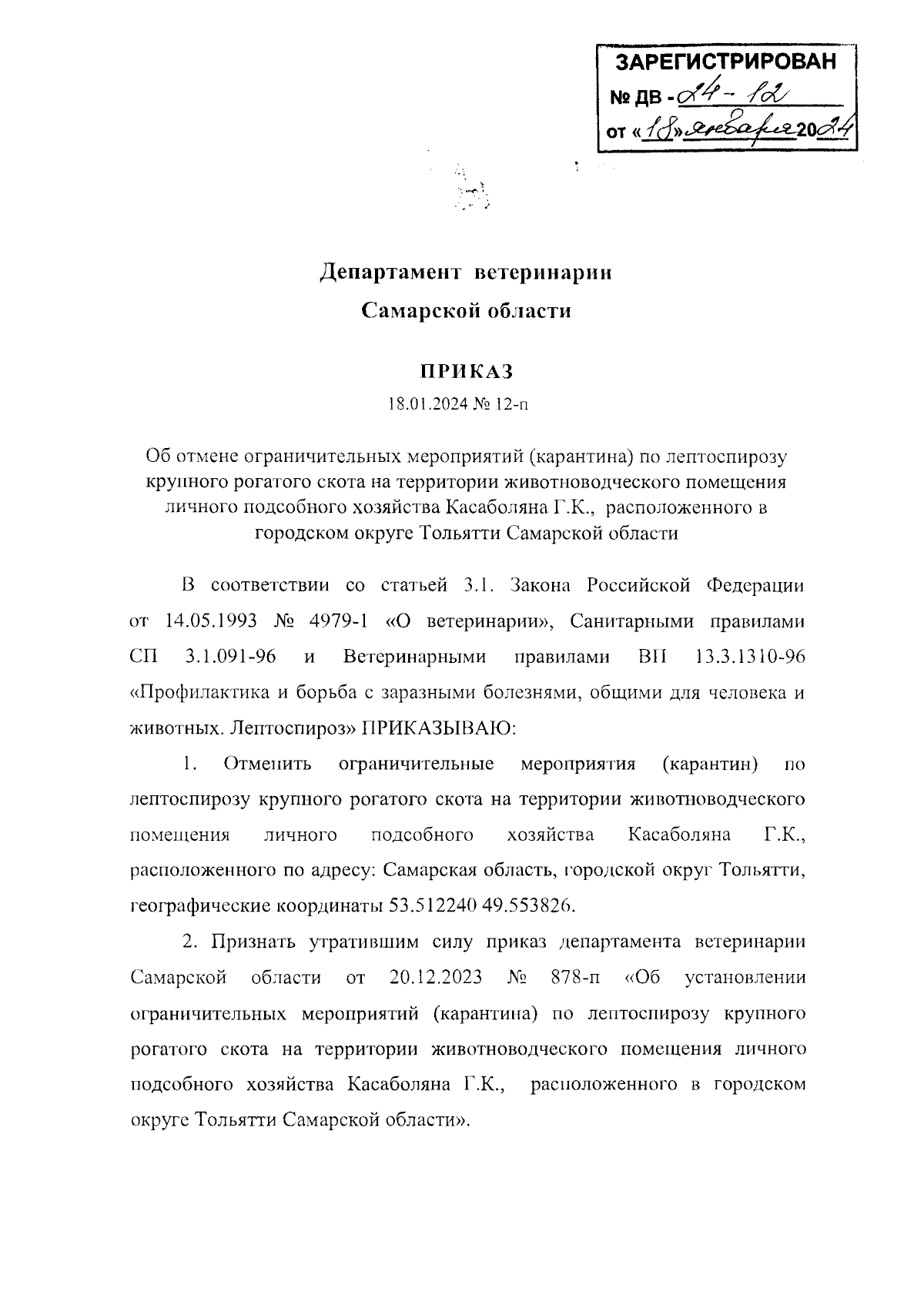 ЗАРЕГИСТРИРОВАН
№ ДВ - 24 - 12
от «18» января 2024

Департамент ветеринарии Самарской области

ПРИКАЗ
18.01.2024 № 12-п

Об отмене ограничительных мероприятий (карантина) по лептоспирозу крупного рогатого скота на территории животноводческого помещения личного подсобного хозяйства Касаболяна Г.К., расположенного в городском округе Тольятти Самарской области

В соответствии со статьей 3.1. Закона Российской Федерации от 14.05.1993 № 4979-1 «О ветеринарии», Санитарными правилами СП 3.1.091-96 и Ветеринарными правилами ВП 13.3.1310-96 «Профилактика и борьба с заразными болезнями, общими для человека и животных. Лептоспироз» ПРИКАЗЫВАЮ:

1. Отменить ограничительные мероприятия (карантин) по лептоспирозу крупного рогатого скота на территории животноводческого помещения личного подсобного хозяйства Касаболяна Г.К., расположенного по адресу: Самарская область, городской округ Тольятти, географические координаты 53.512240 49.553826.

2. Признать утратившим силу приказ департамента ветеринарии Самарской области от 20.12.2023 № 878-п «Об установлении ограничительных мероприятий (карантина) по лептоспирозу крупного рогатого скота на территории животноводческого помещения личного подсобного хозяйства Касаболяна Г.К., расположенного в городском округе Тольятти Самарской области».